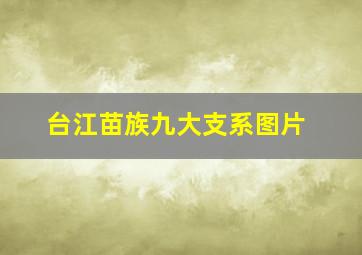 台江苗族九大支系图片